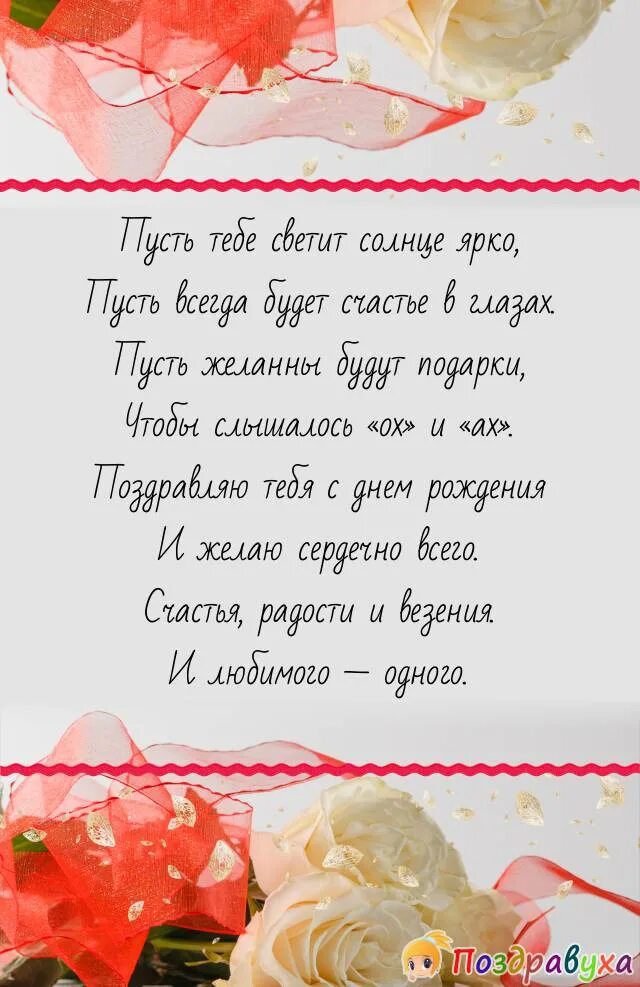 Пусть тебе светит солнце ярко,
Пусть всегда будет счастье в глазах.
Пусть желанны будут подарки,
Чтобы слышалось «ох» и «ах».
Поздравляю тебя с днем рождения
И желаю сердечно всего.
Счастья, радости и везения.
И любимого — одного.

Поздравуха